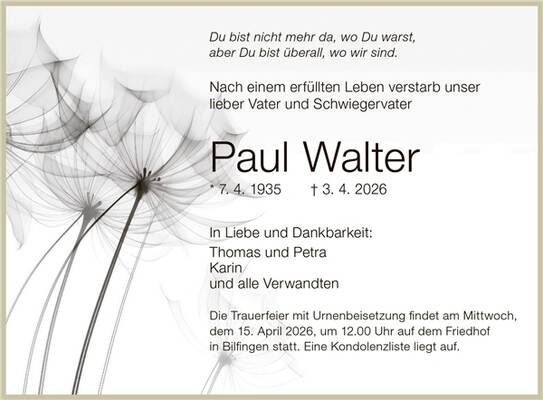 Du bist nicht mehr da, wo Du warst,
aber Du bist überall, wo wir sind.

Nach einem erfüllten Leben verstarb unser lieber Vater und Schwiegervater

Paul Walter

* 7. 4. 1935 † 3. 4. 2026

In Liebe und Dankbarkeit:
Thomas und Petra
Karin
und alle Verwandten

Die Trauerfeier mit Urnenbeisetzung findet am Mittwoch, dem 15. April 2026, um 12.00 Uhr auf dem Friedhof in Bilfingen statt. Eine Kondolenzliste liegt auf.